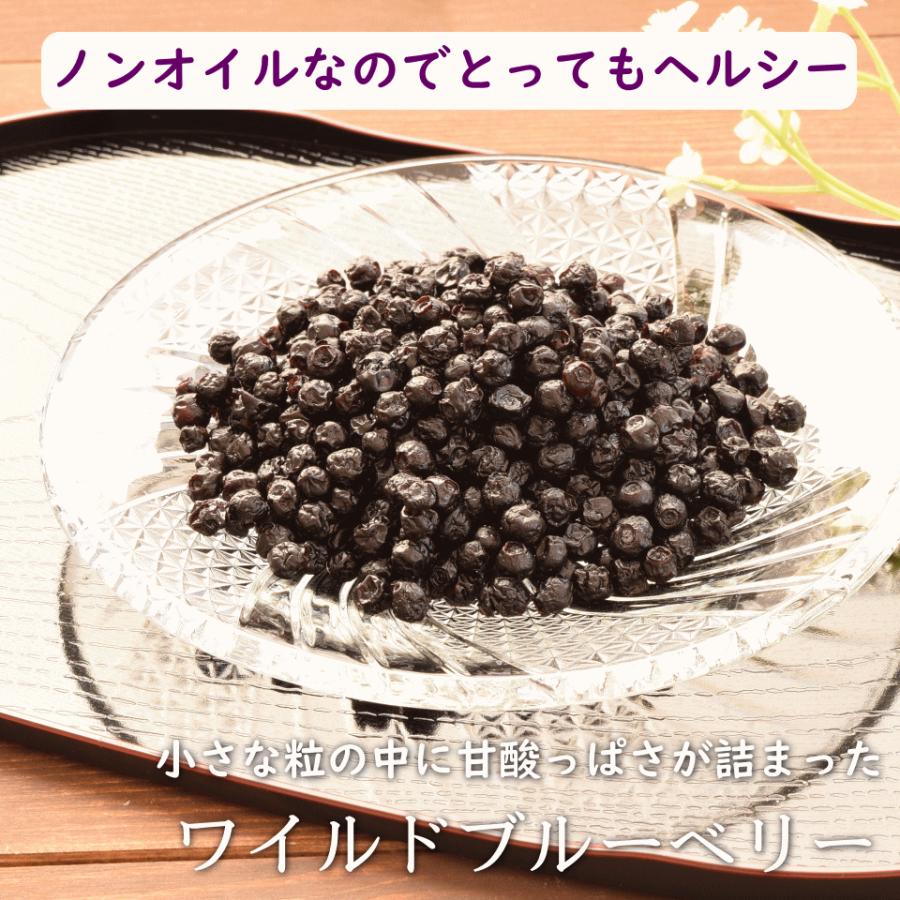 ノンオイルなのでとってもヘルシー

小さな粒の中に甘酸っぱさが詰まった

ワイルドブルーベリー